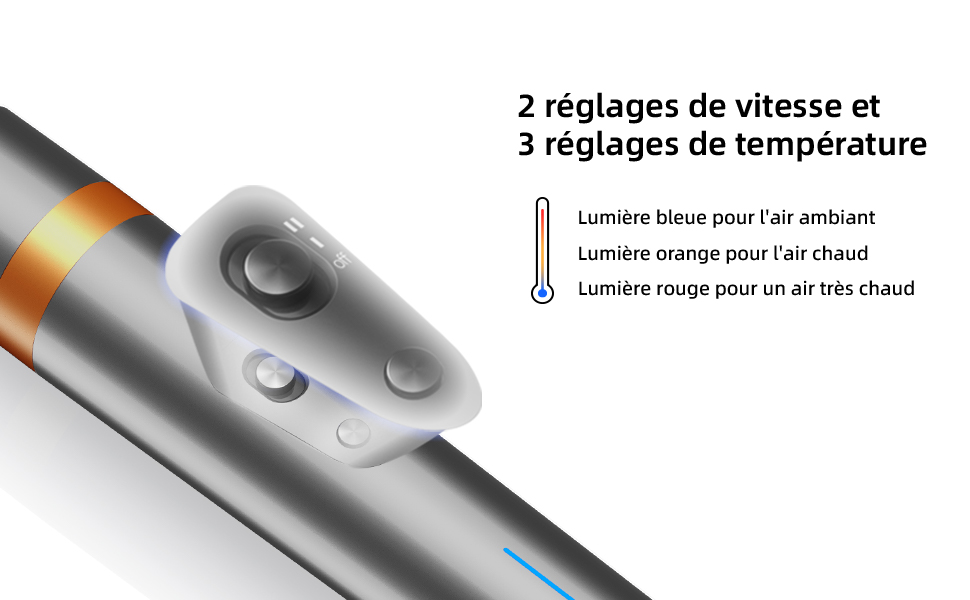 2 réglages de vitesse et
3 réglages de température

Lumière bleue pour l'air ambiant
Lumière orange pour l'air chaud
Lumière rouge pour un air très chaud

II
I
off